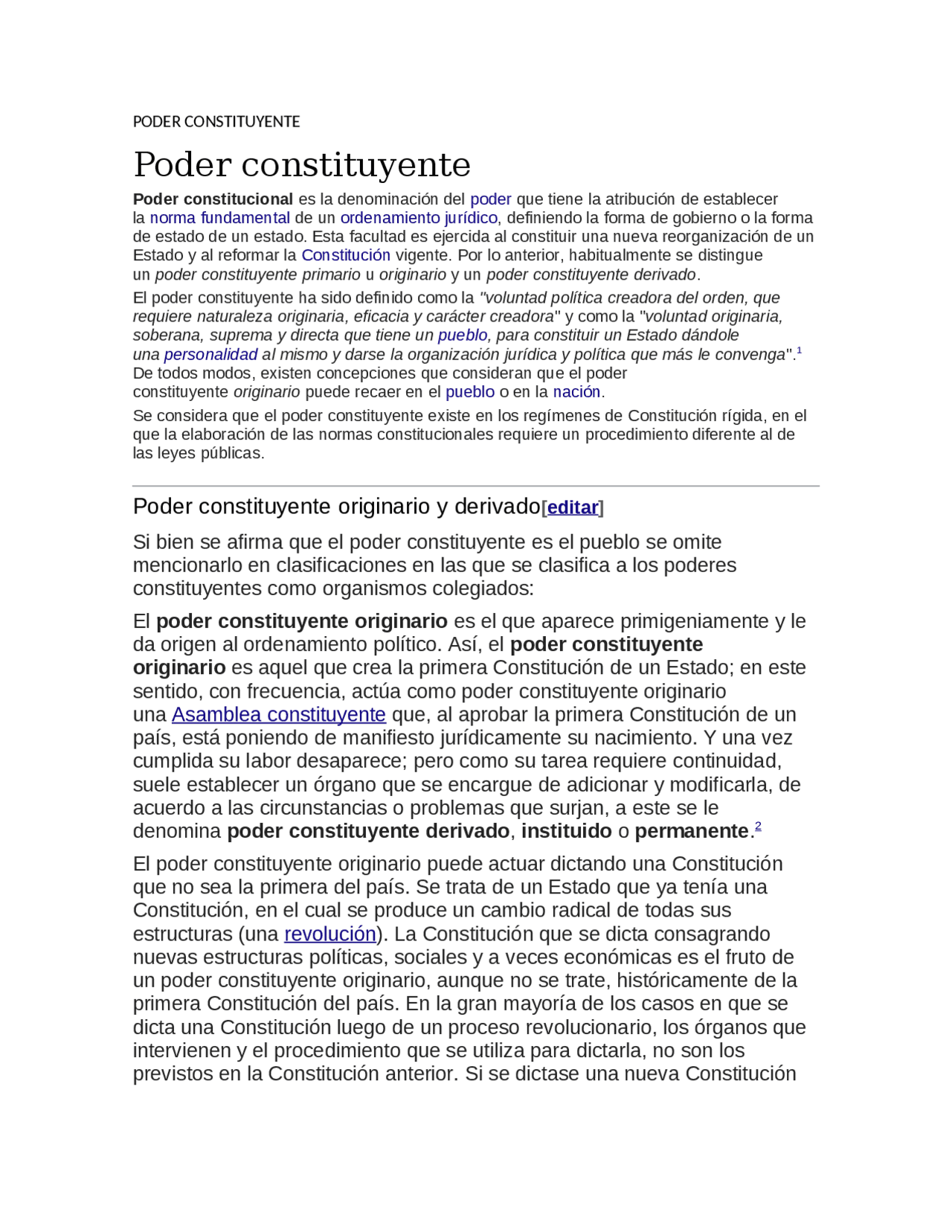 PODER CONSTITUYENTE

Poder constituyente

Poder constitucional es la denominación del poder que tiene la atribución de establecer la norma fundamental de un ordenamiento jurídico, definiendo la forma de gobierno o la forma de estado de un estado. Esta facultad es ejercida al constituir una nueva reorganización de un Estado y al reformar la Constitución vigente. Por lo anterior, habitualmente se distingue un poder constituyente primario u originario y un poder constituyente derivado.

El poder constituyente ha sido definido como la "voluntad política creadora del orden, que requiere naturaleza originaria, eficacia y carácter creadora" y como la "voluntad originaria, soberana, suprema y directa que tiene un pueblo, para constituir un Estado dándole una personalidad al mismo y darse la organización jurídica y política que más le convenga".$^1$ De todos modos, existen concepciones que consideran que el poder constituyente originario puede recaer en el pueblo o en la nación.

Se considera que el poder constituyente existe en los regímenes de Constitución rígida, en el que la elaboración de las normas constitucionales requiere un procedimiento diferente al de las leyes públicas.

Poder constituyente originario y derivado[editar]

Si bien se afirma que el poder constituyente es el pueblo se omite mencionarlo en clasificaciones en las que se clasifica a los poderes constituyentes como organismos colegiados:

El poder constituyente originario es el que aparece primigeniamente y le da origen al ordenamiento político. Así, el poder constituyente originario es aquel que crea la primera Constitución de un Estado; en este sentido, con frecuencia, actúa como poder constituyente originario una Asamblea constituyente que, al aprobar la primera Constitución de un país, está poniendo de manifiesto jurídicamente su nacimiento. Y una vez cumplida su labor desaparece; pero como su tarea requiere continuidad, suele establecer un órgano que se encargue de adicionar y modificarla, de acuerdo a las circunstancias o problemas que surjan, a este se le denomina poder constituyente derivado, instituido o permanente.$^2$

El poder constituyente originario puede actuar dictando una Constitución que no sea la primera del país. Se trata de un Estado que ya tenía una Constitución, en el cual se produce un cambio radical de todas sus estructuras (una revolución). La Constitución que se dicta consagrando nuevas estructuras políticas, sociales y a veces económicas es el fruto de un poder constituyente originario, aunque no se trate, históricamente de la primera Constitución del país. En la gran mayoría de los casos en que se dicta una Constitución luego de un proceso revolucionario, los órganos que intervienen y el procedimiento que se utiliza para dictarla, no son los previstos en la Constitución anterior. Si se dictase una nueva Constitución